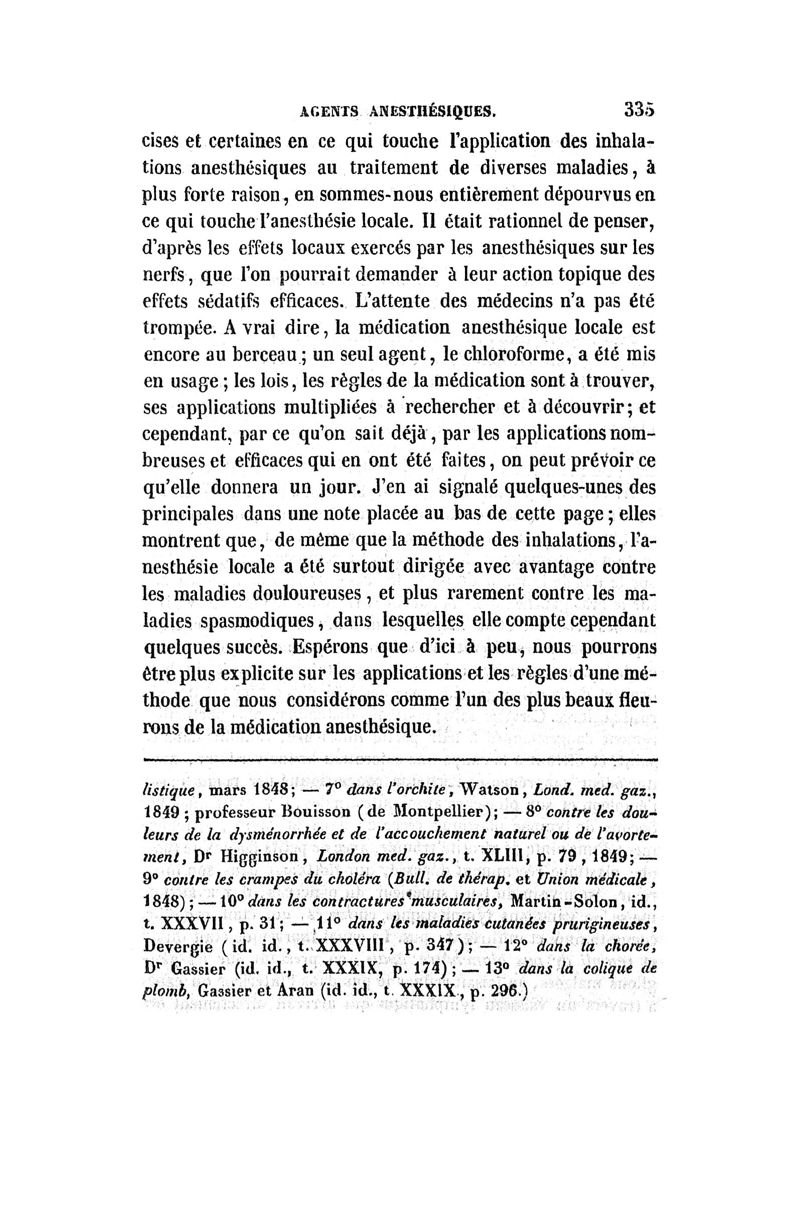 AGENTS ANESTHÉSIQUES. 335

cises et certaines en ce qui touche l'application des inhalations anesthésiques au traitement de diverses maladies, à plus forte raison, en sommes-nous entièrement dépourvus en ce qui touche l'anesthésie locale. Il était rationnel de penser, d'après les effets locaux exercés par les anesthésiques sur les nerfs, que l'on pourrait demander à leur action topique des effets sédatifs efficaces. L'attente des médecins n'a pas été trompée. A vrai dire, la médication anesthésique locale est encore au berceau; un seul agent, le chloroforme, a été mis en usage; les lois, les règles de la médication sont à trouver, ses applications multipliées à rechercher et à découvrir; et cependant, par ce qu'on sait déjà, par les applications nombreuses et efficaces qui en ont été faites, on peut prévoir ce qu'elle donnera un jour. J'en ai signalé quelques-unes des principales dans une note placée au bas de cette page; elles montrent que, de même que la méthode des inhalations, l'anesthésie locale a été surtout dirigée avec avantage contre les maladies douloureuses, et plus rarement contre les maladies spasmodiques, dans lesquelles elle compte cependant quelques succès. Espérons que d'ici à peu, nous pourrons être plus explicite sur les applications et les règles d'une méthode que nous considérons comme l'un des plus beaux fleurons de la médication anesthésique.

listique, mars 1848; — 7° dans l'orchite, Watson, Lond. med. gaz., 1849; professeur Bouisson (de Montpellier); — 8° contre les douleurs de la dysménorrhée et de l'accouchement naturel ou de l'avortement, Dr Higginson, London med. gaz., t. XLIII, p. 79, 1849; — 9° contre les crampes du choléra (Bull. de thérap. et Union médicale, 1848); — 10° dans les contractures musculaires, Martin-Solon, id., t. XXXVII, p. 31; — 11° dans les maladies cutanées prurigineuses, Devergie (id. id., t. XXXVIII, p. 347); — 12° dans la chorée, Dr Gassier (id. id., t. XXXIX, p. 174); — 13° dans la colique de plomb, Gassier et Aran (id. id., t. XXXIX, p. 296.)